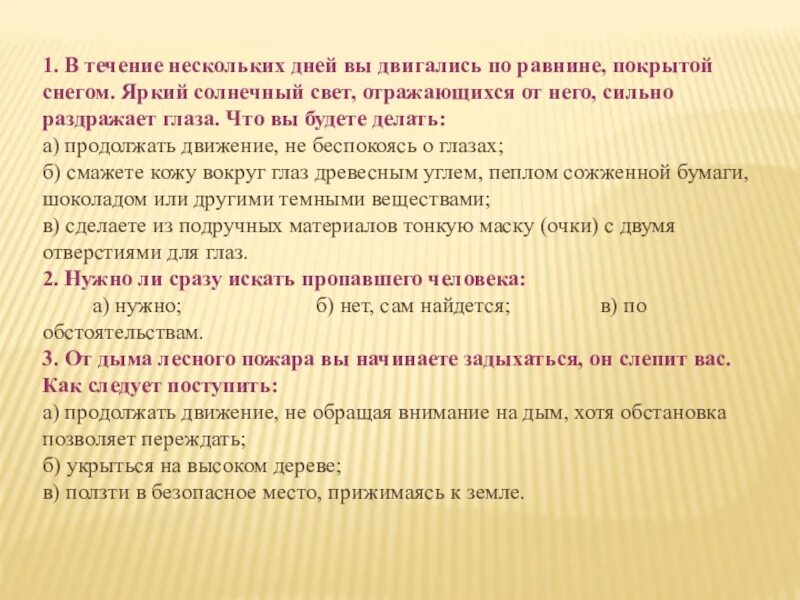 1. В течение нескольких дней вы двигались по равнине, покрытой снегом. Яркий солнечный свет, отражающихся от него, сильно раздражает глаза. Что вы будете делать:
а) продолжать движение, не беспокоясь о глазах;
б) смажете кожу вокруг глаз древесным углем, пеплом сожженной бумаги, шоколадом или другими темными веществами;
в) сделаете из подручных материалов тонкую маску (очки) с двумя отверстиями для глаз.
2. Нужно ли сразу искать пропавшего человека:
а) нужно; б) нет, сам найдется; в) по обстоятельствам.
3. От дыма лесного пожара вы начинаете задыхаться, он слепит вас. Как следует поступить:
а) продолжать движение, не обращая внимание на дым, хотя обстановка позволяет переждать;
б) укрыться на высоком дереве;
в) ползти в безопасное место, прижимаясь к земле.